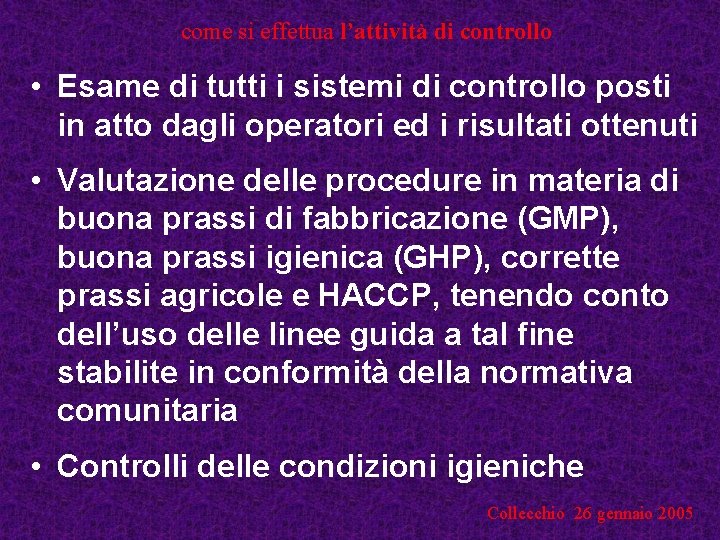 come si effettua l'attività di controllo

• Esame di tutti i sistemi di controllo posti in atto dagli operatori ed i risultati ottenuti

• Valutazione delle procedure in materia di buona prassi di fabbricazione (GMP), buona prassi igienica (GHP), corrette prassi agricole e HACCP, tenendo conto dell'uso delle linee guida a tal fine stabilite in conformità della normativa comunitaria

• Controlli delle condizioni igieniche

Collecchio 26 gennaio 2005